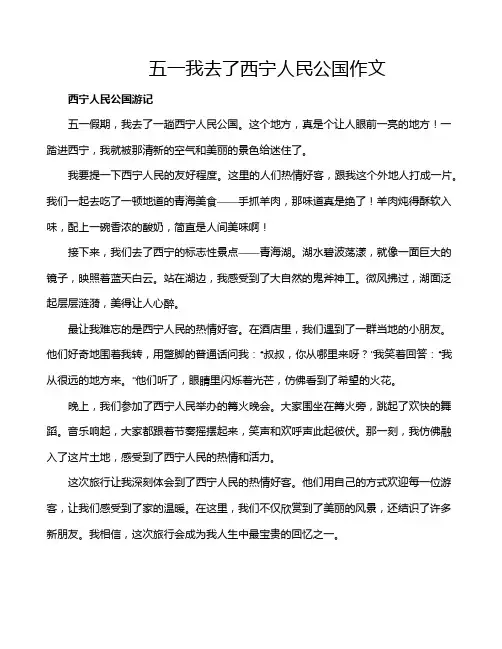 五一我去了西宁人民公国作文

西宁人民公国游记

五一假期，我去了一趟西宁人民公国。这个地方，真是个让人眼前一亮的地方！一踏进西宁，我就被那清新的空气和美丽的景色给迷住了。

我要提一下西宁人民的友好程度。这里的人们热情好客，跟我这个外地人打成一片。我们一起去吃了一顿地道的青海美食——手抓羊肉，那味道真是绝了！羊肉炖得酥软入味，配上一碗香浓的酸奶，简直是人间美味啊！

接下来，我们去了西宁的标志性景点——青海湖。湖水碧波荡漾，就像一面巨大的镜子，映照着蓝天白云。站在湖边，我感受到了大自然的鬼斧神工。微风拂过，湖面泛起层层涟漪，美得让人心醉。

最让我难忘的是西宁人民的热情好客。在酒店里，我们遇到了一群当地的小朋友。他们好奇地围着我转，用蹩脚的普通话问我："叔叔，你从哪里来呀？"我笑着回答："我从很远的地方来。"他们听了，眼睛里闪烁着光芒，仿佛看到了希望的火花。

晚上，我们参加了西宁人民举办的篝火晚会。大家围坐在篝火旁，跳起了欢快的舞蹈。音乐响起，大家都跟着节奏摇摆起来，笑声和欢呼声此起彼伏。那一刻，我仿佛融入了这片土地，感受到了西宁人民的热情和活力。

这次旅行让我深刻体会到了西宁人民的热情好客。他们用自己的方式欢迎每一位游客，让我们感受到了家的温暖。在这里，我们不仅欣赏到了美丽的风景，还结识了许多新朋友。我相信，这次旅行会成为我人生中最宝贵的回忆之一。